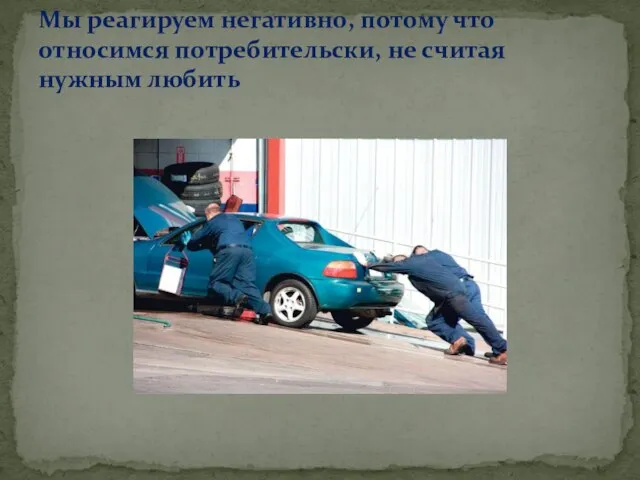 Мы реагируем негативно, потому что относимся потребительски, не считая нужным любить